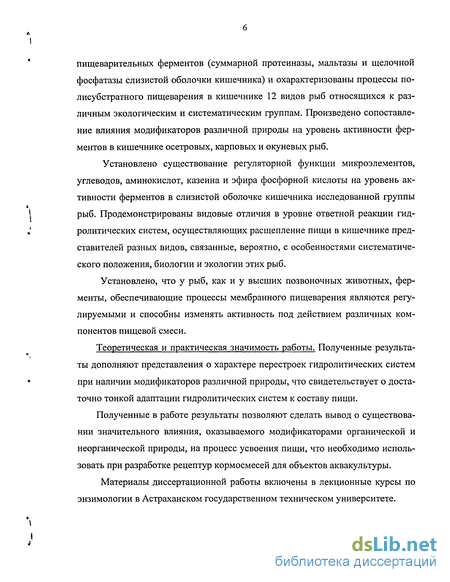 6

пищеварительных ферментов (суммарной протеиназы, мальтазы и щелочной фосфатазы слизистой оболочки кишечника) и охарактеризованы процессы полисубстратного пищеварения в кишечнике 12 видов рыб относящихся к различным экологическим и систематическим группам. Произведено сопоставление влияния модификаторов различной природы на уровень активности ферментов в кишечнике осетровых, карповых и окуневых рыб.

Установлено существование регуляторной функции микроэлементов, углеводов, аминокислот, казеина и эфира фосфорной кислоты на уровень активности ферментов в слизистой оболочке кишечника исследованной группы рыб. Продемонстрированы видовые отличия в уровне ответной реакции гидролитических систем, осуществляющих расщепление пищи в кишечнике представителей разных видов, связанные, вероятно, с особенностями систематического положения, биологии и экологии этих рыб.

Установлено, что у рыб, как и у высших позвоночных животных, ферменты, обеспечивающие процессы мембранного пищеварения являются регулируемыми и способны изменять активность под действием различных компонентов пищевой смеси.

Теоретическая и практическая значимость работы. Полученные результаты дополняют представления о характере перестроек гидролитических систем при наличии модификаторов различной природы, что свидетельствует о достаточно тонкой адаптации гидролитических систем к составу пищи.

Полученные в работе результаты позволяют сделать вывод о существовании значительного влияния, оказываемого модификаторами органической и неорганической природы, на процесс усвоения пищи, что необходимо использовать при разработке рецептур кормосмесей для объектов аквакультуры.

Материалы диссертационной работы включены в лекционные курсы по энзимологии в Астраханском государственном техническом университете.

dsLib.net
библиотека диссертаций